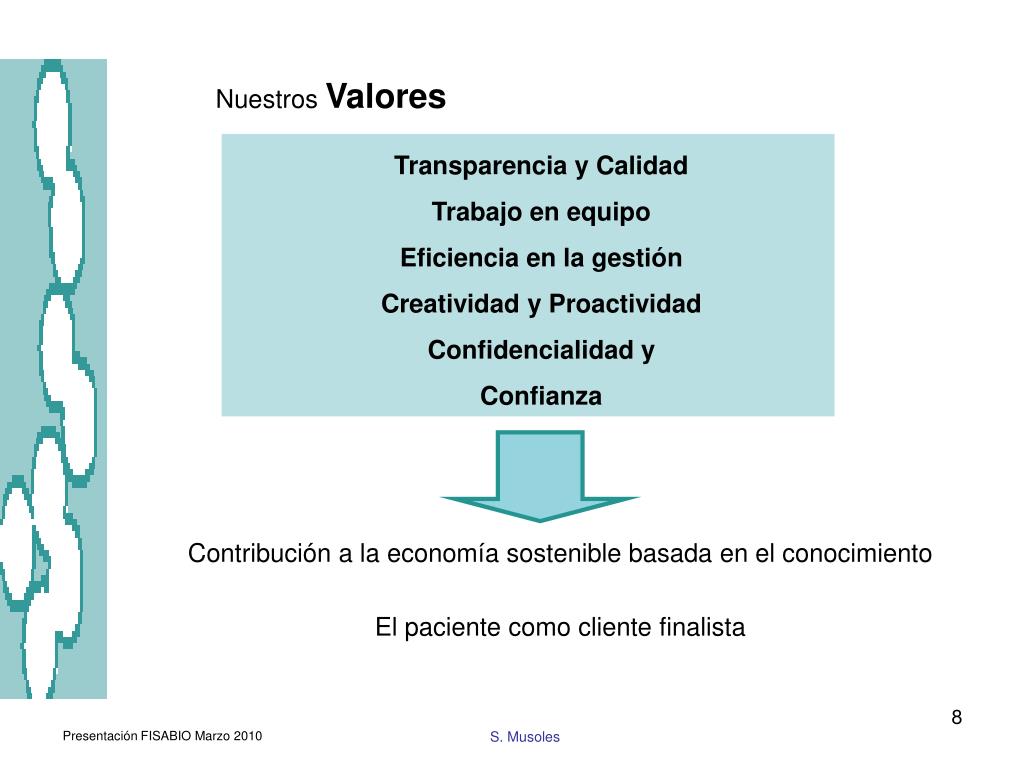 Nuestros Valores

Transparencia y Calidad
Trabajo en equipo
Eficiencia en la gestión
Creatividad y Proactividad
Confidencialidad y
Confianza

Contribución a la economía sostenible basada en el conocimiento

El paciente como cliente finalista

8

Presentación FISABIO Marzo 2010

S. Musoles